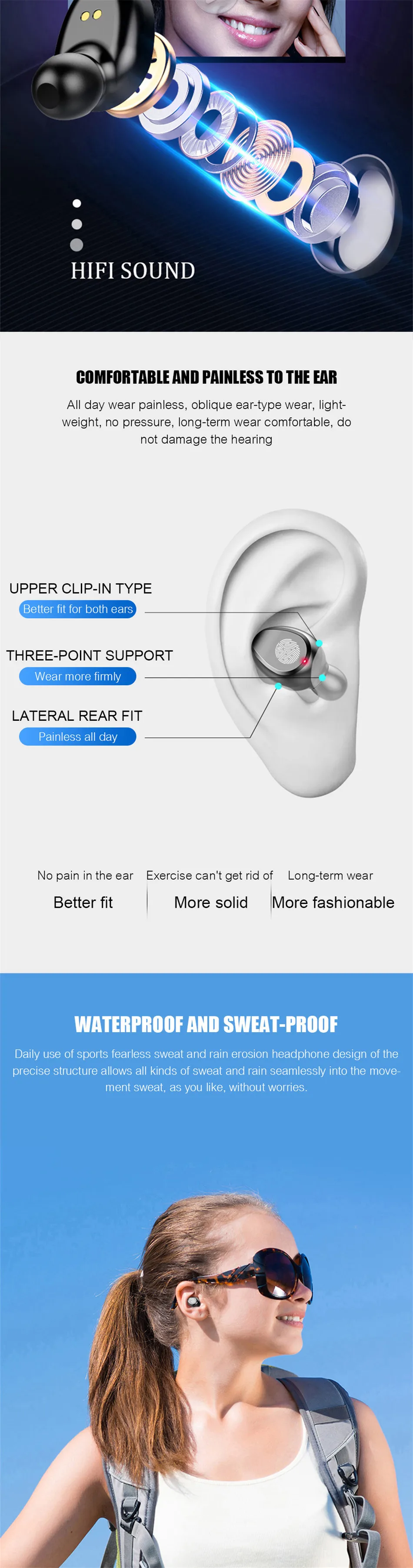 HIFI SOUND

COMFORTABLE AND PAINLESS TO THE EAR

All day wear painless, oblique ear-type wear, lightweight, no pressure, long-term wear comfortable, do not damage the hearing

UPPER CLIP-IN TYPE
Better fit for both ears

THREE-POINT SUPPORT
Wear more firmly

LATERAL REAR FIT
Painless all day

No pain in the ear
Better fit

Exercise can't get rid of
More solid

Long-term wear
More fashionable

WATERPROOF AND SWEAT-PROOF

Daily use of sports fearless sweat and rain erosion headphone design of the precise structure allows all kinds of sweat and rain seamlessly into the movement sweat, as you like, without worries.